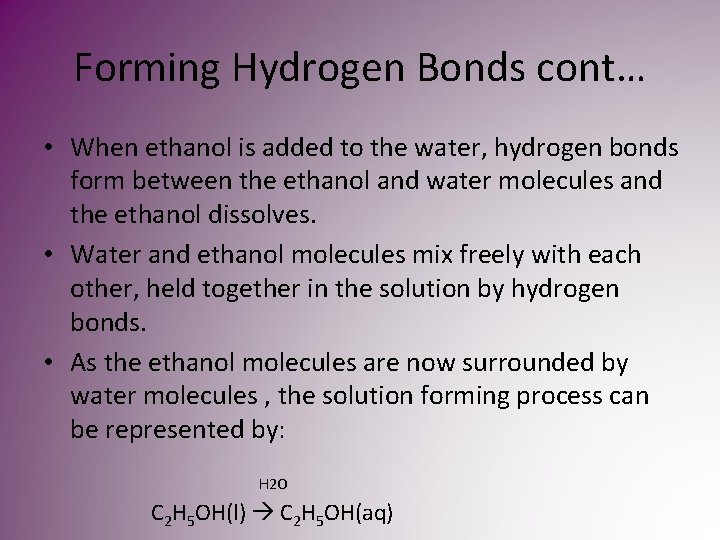 Forming Hydrogen Bonds cont…

• When ethanol is added to the water, hydrogen bonds form between the ethanol and water molecules and the ethanol dissolves.
• Water and ethanol molecules mix freely with each other, held together in the solution by hydrogen bonds.
• As the ethanol molecules are now surrounded by water molecules , the solution forming process can be represented by:

$C_2H_5OH(l) \xrightarrow{H2O} C_2H_5OH(aq)$